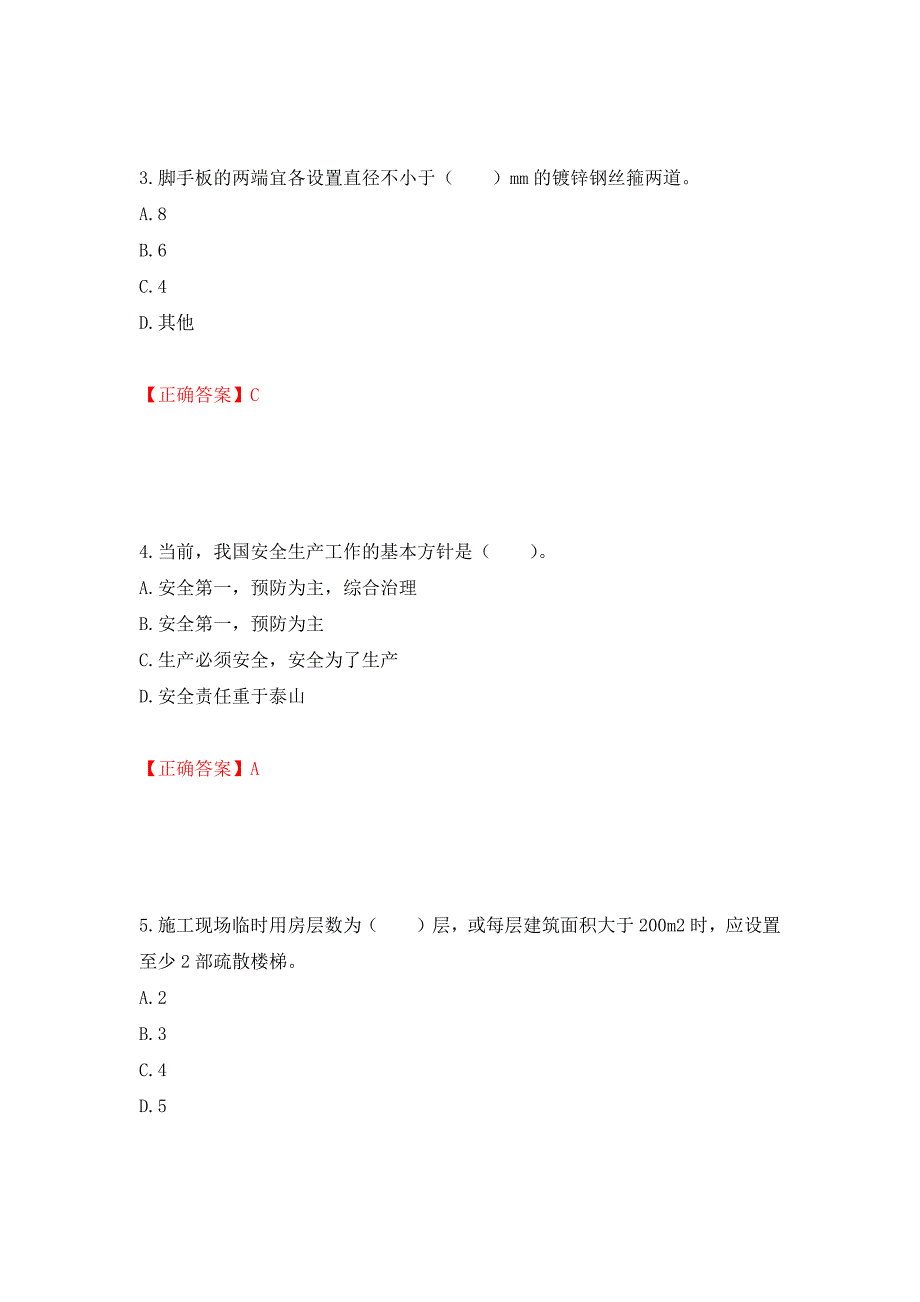 3.脚手板的两端宜各设置直径不小于（　　）mm 的镀锌钢丝箍两道。

A.8

B.6

C.4

D.其他

【正确答案】C

4.当前，我国安全生产工作的基本方针是（　　）。

A.安全第一，预防为主，综合治理

B.安全第一，预防为主

C.生产必须安全，安全为了生产

D.安全责任重于泰山

【正确答案】A

5.施工现场临时用房层数为（　　）层，或每层建筑面积大于 200m2 时，应设置至少 2 部疏散楼梯。

A.2

B.3

C.4

D.5